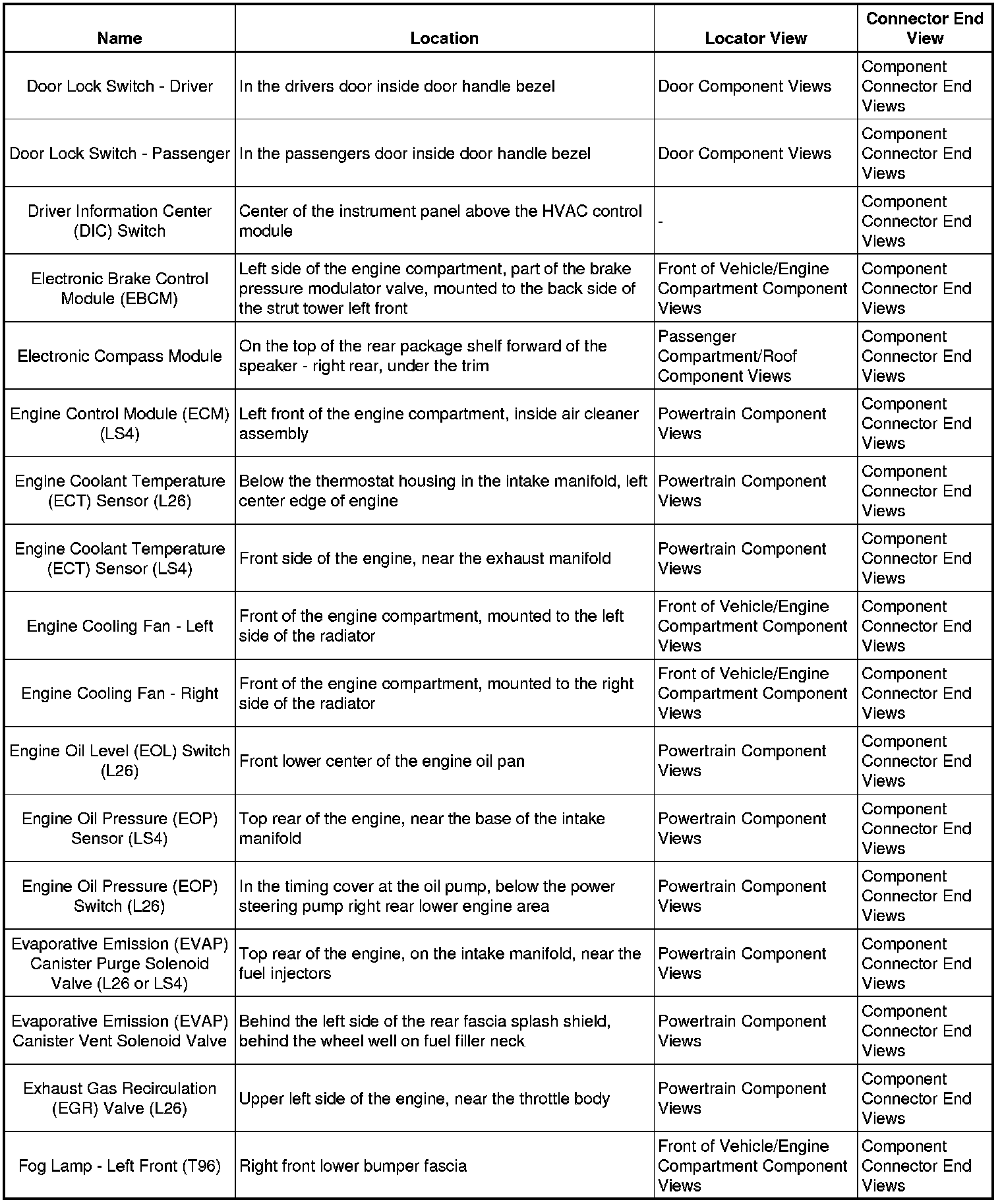 | Name | Location | Locator View | Connector End View |
|---|---|---|---|
| Door Lock Switch - Driver | In the drivers door inside door handle bezel | Door Component Views | Component Connector End Views |
| Door Lock Switch - Passenger | In the passengers door inside door handle bezel | Door Component Views | Component Connector End Views |
| Driver Information Center (DIC) Switch | Center of the instrument panel above the HVAC control module | - | Component Connector End Views |
| Electronic Brake Control Module (EBCM) | Left side of the engine compartment, part of the brake pressure modulator valve, mounted to the back side of the strut tower left front | Front of Vehicle/Engine Compartment Component Views | Component Connector End Views |
| Electronic Compass Module | On the top of the rear package shelf forward of the speaker - right rear, under the trim | Passenger Compartment/Roof Component Views | Component Connector End Views |
| Engine Control Module (ECM) (LS4) | Left front of the engine compartment, inside air cleaner assembly | Powertrain Component Views | Component Connector End Views |
| Engine Coolant Temperature (ECT) Sensor (L26) | Below the thermostat housing in the intake manifold, left center edge of engine | Powertrain Component Views | Component Connector End Views |
| Engine Coolant Temperature (ECT) Sensor (LS4) | Front side of the engine, near the exhaust manifold | Powertrain Component Views | Component Connector End Views |
| Engine Cooling Fan - Left | Front of the engine compartment, mounted to the left side of the radiator | Front of Vehicle/Engine Compartment Component Views | Component Connector End Views |
| Engine Cooling Fan - Right | Front of the engine compartment, mounted to the right side of the radiator | Front of Vehicle/Engine Compartment Component Views | Component Connector End Views |
| Engine Oil Level (EOL) Switch (L26) | Front lower center of the engine oil pan | Powertrain Component Views | Component Connector End Views |
| Engine Oil Pressure (EOP) Sensor (LS4) | Top rear of the engine, near the base of the intake manifold | Powertrain Component Views | Component Connector End Views |
| Engine Oil Pressure (EOP) Switch (L26) | In the timing cover at the oil pump, below the power steering pump right rear lower engine area | Powertrain Component Views | Component Connector End Views |
| Evaporative Emission (EVAP) Canister Purge Solenoid Valve (L26 or LS4) | Top rear of the engine, on the intake manifold, near the fuel injectors | Powertrain Component Views | Component Connector End Views |
| Evaporative Emission (EVAP) Canister Vent Solenoid Valve | Behind the left side of the rear fascia splash shield, behind the wheel well on fuel filler neck | Powertrain Component Views | Component Connector End Views |
| Exhaust Gas Recirculation (EGR) Valve (L26) | Upper left side of the engine, near the throttle body | Powertrain Component Views | Component Connector End Views |
| Fog Lamp - Left Front (T96) | Right front lower bumper fascia | Front of Vehicle/Engine Compartment Component Views | Component Connector End Views |